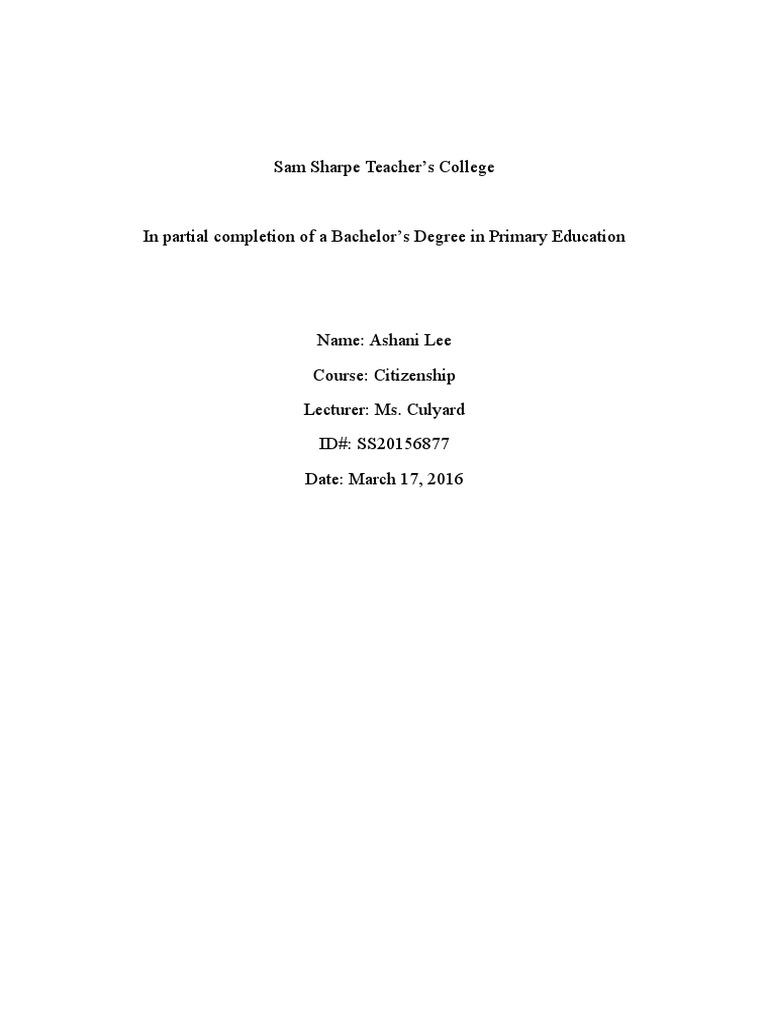 Sam Sharpe Teacher’s College

In partial completion of a Bachelor’s Degree in Primary Education

Name: Ashani Lee

Course: Citizenship

Lecturer: Ms. Culyard

ID#: SS20156877

Date: March 17, 2016